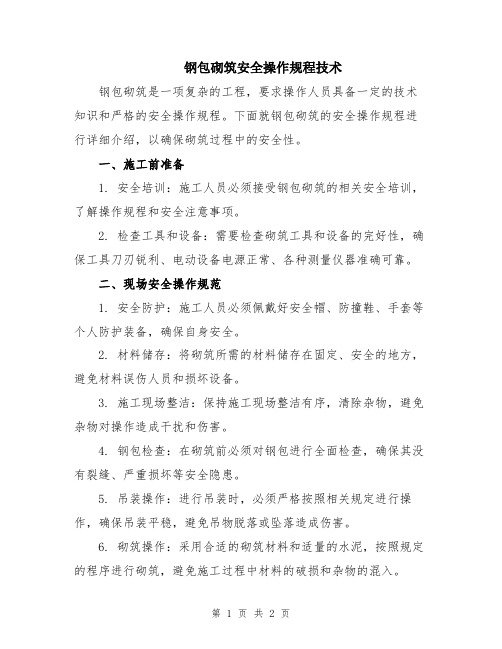 钢包砌筑安全操作规程技术

钢包砌筑是一项复杂的工程，要求操作人员具备一定的技术知识和严格的安全操作规程。下面就钢包砌筑的安全操作规程进行详细介绍，以确保砌筑过程中的安全性。

一、施工前准备

1. 安全培训：施工人员必须接受钢包砌筑的相关安全培训，了解操作规程和安全注意事项。

2. 检查工具和设备：需要检查砌筑工具和设备的完好性，确保工具刀刃锐利、电动设备电源正常、各种测量仪器准确可靠。

二、现场安全操作规范

1. 安全防护：施工人员必须佩戴好安全帽、防撞鞋、手套等个人防护装备，确保自身安全。

2. 材料储存：将砌筑所需的材料储存在固定、安全的地方，避免材料误伤人员和损坏设备。

3. 施工现场整洁：保持施工现场整洁有序，清除杂物，避免杂物对操作造成干扰和伤害。

4. 钢包检查：在砌筑前必须对钢包进行全面检查，确保其没有裂缝、严重损坏等安全隐患。

5. 吊装操作：进行吊装时，必须严格按照相关规定进行操作，确保吊装平稳，避免吊物脱落或坠落造成伤害。

6. 砌筑操作：采用合适的砌筑材料和适量的水泥，按照规定的程序进行砌筑，避免施工过程中材料的破损和杂物的混入。

第 1 页 共 2 页